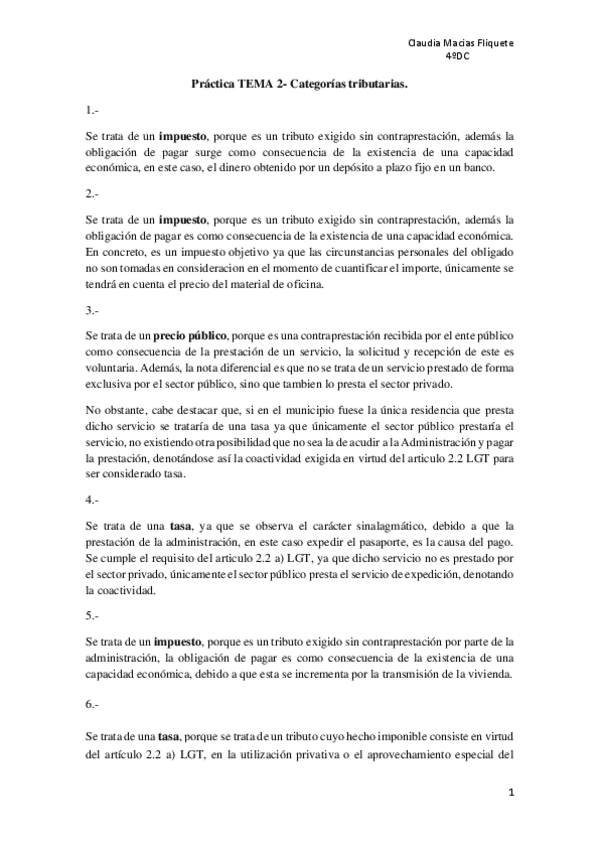 Claudia Macias Fliquete
4ºDC

Práctica TEMA 2- Categorías tributarias.

1.-

Se trata de un impuesto, porque es un tributo exigido sin contraprestación, además la obligación de pagar surge como consecuencia de la existencia de una capacidad económica, en este caso, el dinero obtenido por un depósito a plazo fijo en un banco.

2.-

Se trata de un impuesto, porque es un tributo exigido sin contraprestación, además la obligación de pagar es como consecuencia de la existencia de una capacidad económica. En concreto, es un impuesto objetivo ya que las circunstancias personales del obligado no son tomadas en consideracion en el momento de cuantificar el importe, únicamente se tendrá en cuenta el precio del material de oficina.

3.-

Se trata de un precio público, porque es una contraprestación recibida por el ente público como consecuencia de la prestación de un servicio, la solicitud y recepción de este es voluntaria. Además, la nota diferencial es que no se trata de un servicio prestado de forma exclusiva por el sector público, sino que tambien lo presta el sector privado.

No obstante, cabe destacar que, si en el municipio fuese la única residencia que presta dicho servicio se trataría de una tasa ya que únicamente el sector público prestaría el servicio, no existiendo otra posibilidad que no sea la de acudir a la Administración y pagar la prestación, denotándose así la coactividad exigida en virtud del articulo 2.2 LGT para ser considerado tasa.

4.-

Se trata de una tasa, ya que se observa el carácter sinalagmático, debido a que la prestación de la administración, en este caso expedir el pasaporte, es la causa del pago. Se cumple el requisito del articulo 2.2 a) LGT, ya que dicho servicio no es prestado por el sector privado, únicamente el sector público presta el servicio de expedición, denotando la coactividad.

5.-

Se trata de un impuesto, porque es un tributo exigido sin contraprestación por parte de la administración, la obligación de pagar es como consecuencia de la existencia de una capacidad económica, debido a que esta se incrementa por la transmisión de la vivienda.

6.-

Se trata de una tasa, porque se trata de un tributo cuyo hecho imponible consiste en virtud del artículo 2.2 a) LGT, en la utilización privativa o el aprovechamiento especial del

1